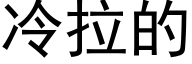 冷拉的